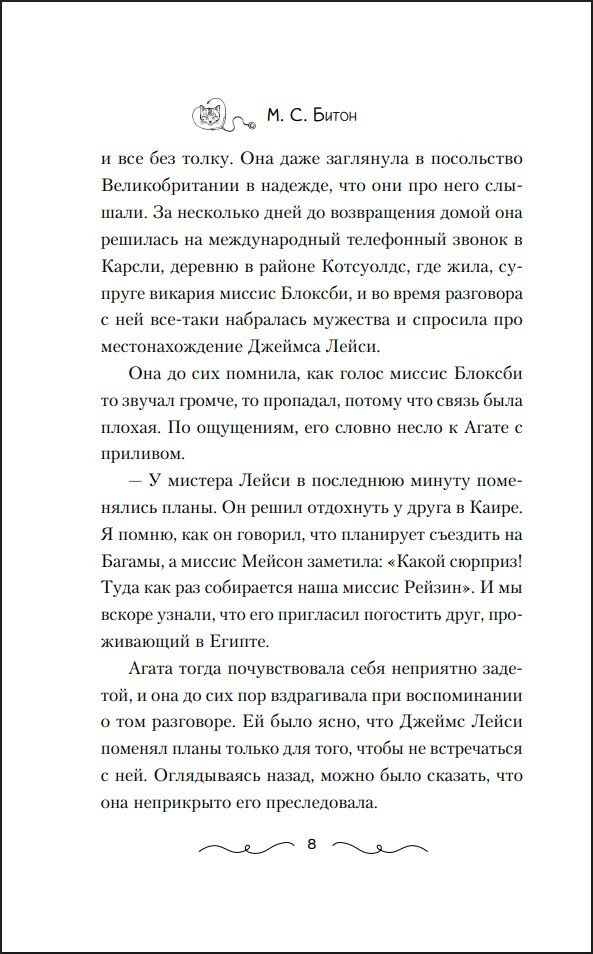 М. С. Битон

и все без толку. Она даже заглянула в посольство Великобритании в надежде, что они про него слышали. За несколько дней до возвращения домой она решилась на международный телефонный звонок в Карсли, деревню в районе Котсуолдс, где жила, супруге викария миссис Блоксби, и во время разговора с ней все-таки набралась мужества и спросила про местонахождение Джеймса Лейси.

Она до сих помнила, как голос миссис Блоксби то звучал громче, то пропадал, потому что связь была плохая. По ощущениям, его словно несло к Агате с приливом.

— У мистера Лейси в последнюю минуту поменялись планы. Он решил отдохнуть у друга в Каире. Я помню, как он говорил, что планирует съездить на Багамы, а миссис Мейсон заметила: «Какой сюрприз! Туда как раз собирается наша миссис Рейзин». И мы вскоре узнали, что его пригласил погостить друг, проживающий в Египте.

Агата тогда почувствовала себя неприятно задетой, и она до сих пор вздрагивала при воспоминании о том разговоре. Ей было ясно, что Джеймс Лейси поменял планы только для того, чтобы не встречаться с ней. Оглядываясь назад, можно было сказать, что она неприкрыто его преследовала.

8